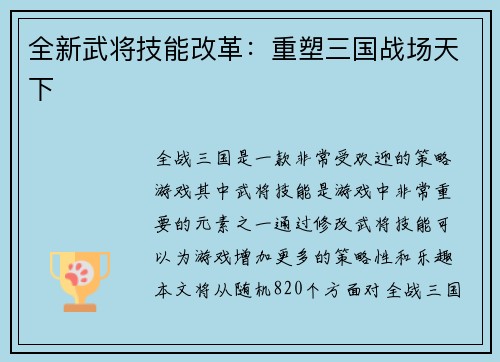 全新武将技能改革：重塑三国战场天下

全战三国是一款非常受欢迎的策略游戏其中武将技能是游戏中非常重要的元素之一通过修改武将技能可以为游戏增加更多的策略性和乐趣本文将从随机820个方面对全战三国